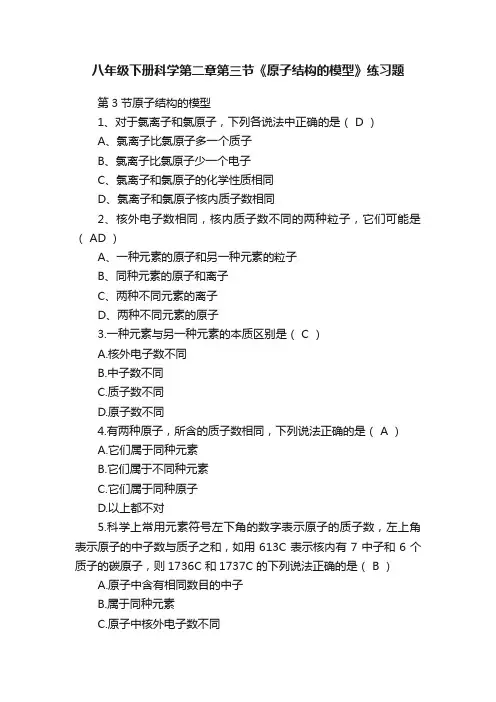 八年级下册科学第二章第三节《原子结构的模型》练习题

第 3 节原子结构的模型

1、对于氯离子和氯原子，下列各说法中正确的是（ D ）

A、氯离子比氯原子多一个质子

B、氯离子比氯原子少一个电子

C、氯离子和氯原子的化学性质相同

D、氯离子和氯原子核内质子数相同

2、核外电子数相同，核内质子数不同的两种粒子，它们可能是（ AD ）

A、一种元素的原子和另一种元素的粒子

B、同种元素的原子和离子

C、两种不同元素的离子

D、两种不同元素的原子

3.一种元素与另一种元素的本质区别是（ C ）

A.核外电子数不同

B.中子数不同

C.质子数不同

D.原子数不同

4.有两种原子，所含的质子数相同，下列说法正确的是（ A ）

A.它们属于同种元素

B.它们属于不同种元素

C.它们属于同种原子

D.以上都不对

5.科学上常用元素符号左下角的数字表示原子的质子数，左上角表示原子的中子数与质子之和，如用 613C 表示核内有 7 中子和 6 个质子的碳原子，则 1736C 和 1737C 的下列说法正确的是（ B ）

A.原子中含有相同数目的中子

B.属于同种元素

C.原子中核外电子数不同